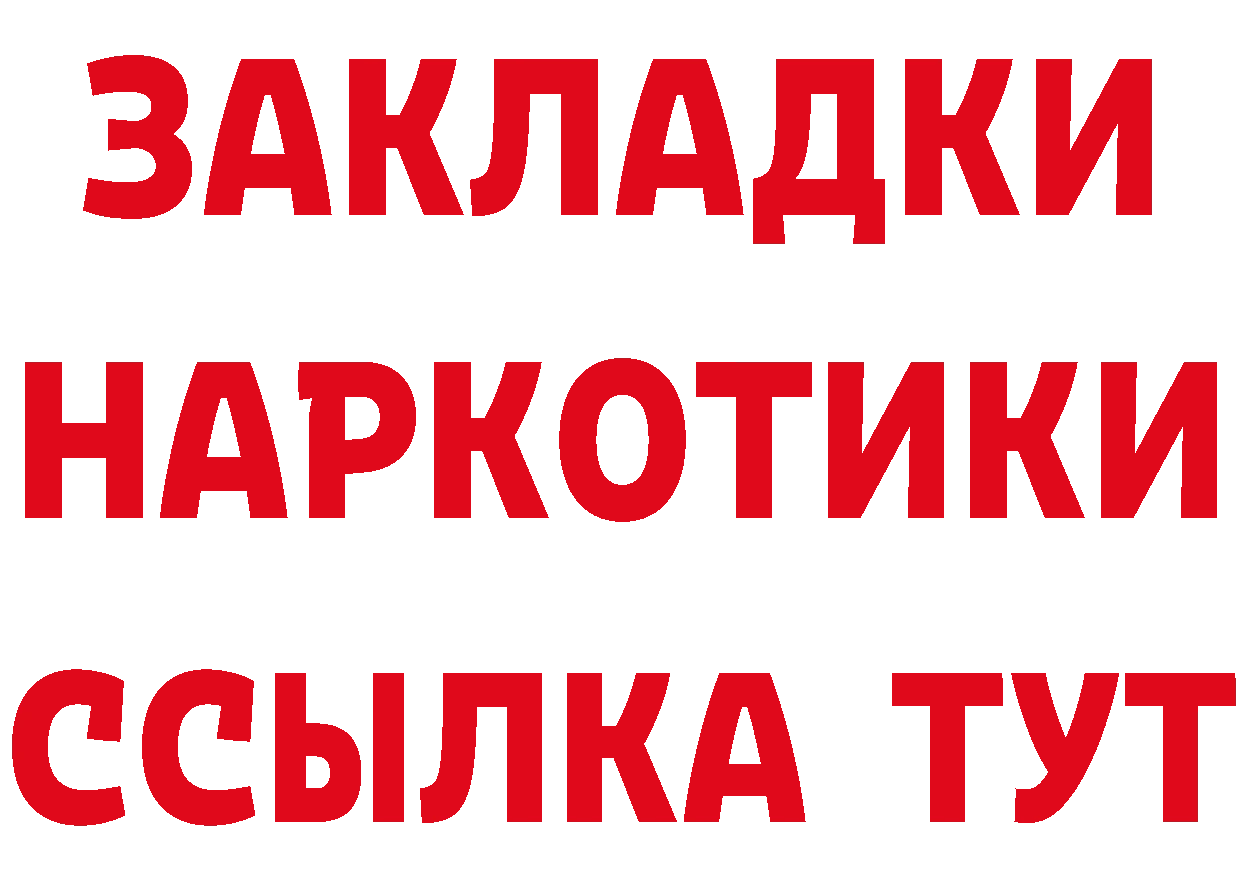 ЗАКЛАДКИ
НАРКОТИКИ
ССЫЛКА ТУТ